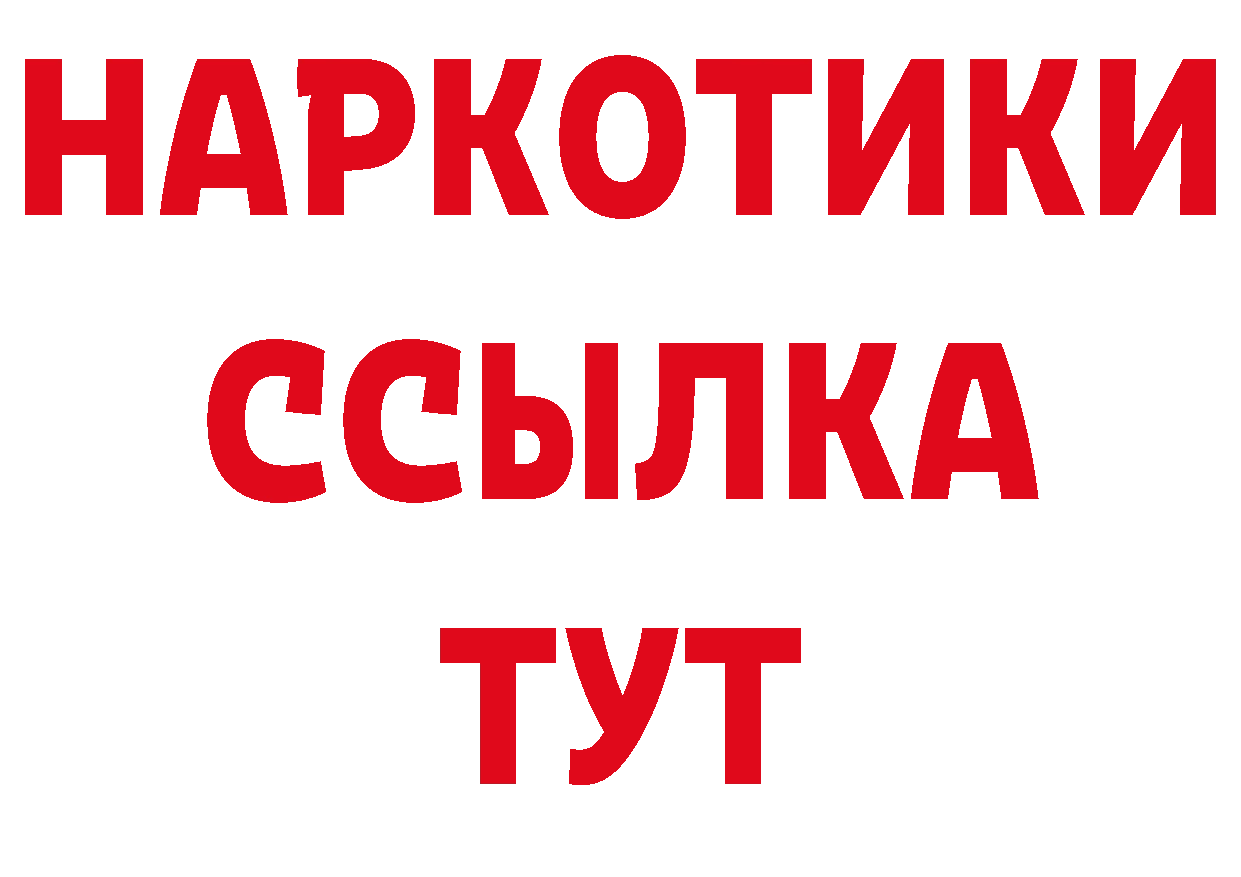 НАРКОТИКИ ССЫЛКА ТУТ